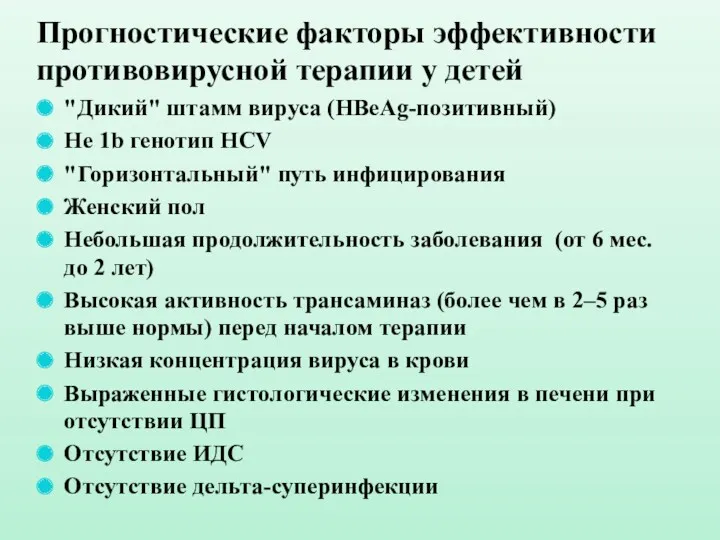 Прогностические факторы эффективности противовирусной терапии у детей

"Дикий" штамм вируса (HBeAg-позитивный)

Не 1b генотип HCV

"Горизонтальный" путь инфицирования

Женский пол

Небольшая продолжительность заболевания (от 6 мес. до 2 лет)

Высокая активность трансаминаз (более чем в 2–5 раз выше нормы) перед началом терапии

Низкая концентрация вируса в крови

Выраженные гистологические изменения в печени при отсутствии ЦП

Отсутствие ИДС

Отсутствие дельта-суперинфекции